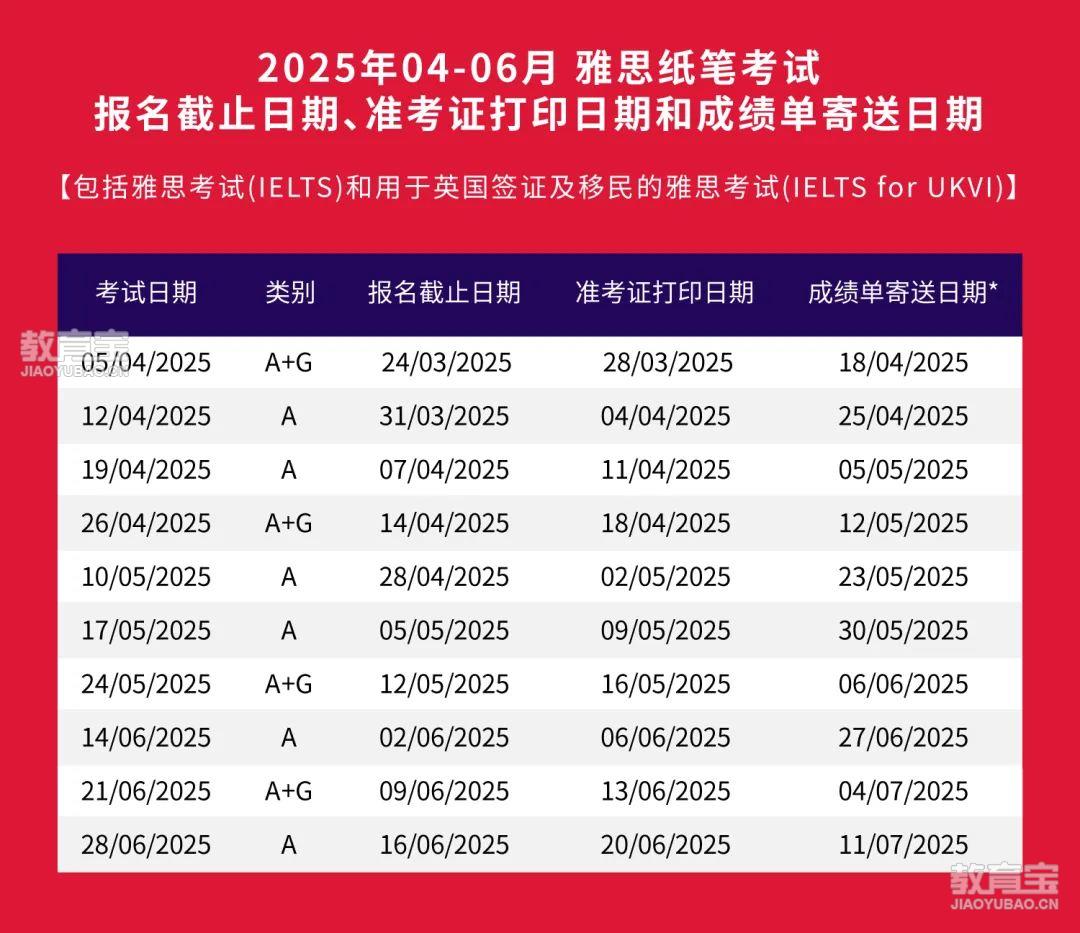 2025年04-06月 雅思纸笔考试
报名截止日期、准考证打印日期和成绩单寄送日期

【包括雅思考试(IELTS)和用于英国签证及移民的雅思考试(IELTS for UKVI)】

| 考试日期 | 类别 | 报名截止日期 | 准考证打印日期 | 成绩单寄送日期* |
|---|---|---|---|---|
| 05/04/2025 | A+G | 24/03/2025 | 28/03/2025 | 18/04/2025 |
| 12/04/2025 | A | 31/03/2025 | 04/04/2025 | 25/04/2025 |
| 19/04/2025 | A | 07/04/2025 | 11/04/2025 | 05/05/2025 |
| 26/04/2025 | A+G | 14/04/2025 | 18/04/2025 | 12/05/2025 |
| 10/05/2025 | A | 28/04/2025 | 02/05/2025 | 23/05/2025 |
| 17/05/2025 | A | 05/05/2025 | 09/05/2025 | 30/05/2025 |
| 24/05/2025 | A+G | 12/05/2025 | 16/05/2025 | 06/06/2025 |
| 14/06/2025 | A | 02/06/2025 | 06/06/2025 | 27/06/2025 |
| 21/06/2025 | A+G | 09/06/2025 | 13/06/2025 | 04/07/2025 |
| 28/06/2025 | A | 16/06/2025 | 20/06/2025 | 11/07/2025 |

教育宝
JIAOYUBAO.CN

教育宝
JIAOYUBAO.CN